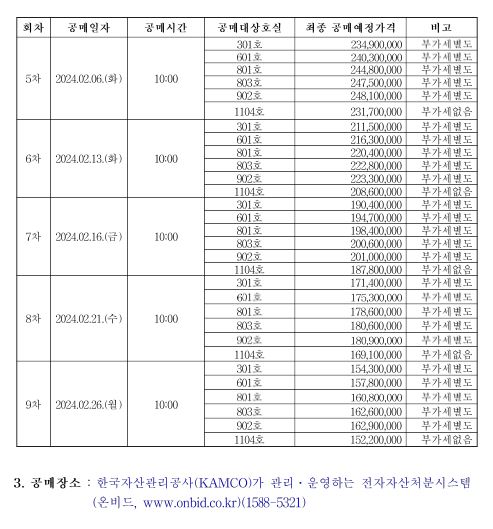 | 회차 | 공매일자 | 공매시간 | 공매대상호실 | 최종 공매예정가격 | 비고 |
|---|---|---|---|---|---|
| 5차 | 2024.02.06.(화) | 10:00 | 301호 | 234,900,000 | 부가세별도 |
| | | | 601호 | 240,300,000 | 부가세별도 |
| | | | 801호 | 244,800,000 | 부가세별도 |
| | | | 803호 | 247,500,000 | 부가세별도 |
| | | | 902호 | 248,100,000 | 부가세별도 |
| | | | 1104호 | 231,700,000 | 부가세없음 |
| 6차 | 2024.02.13.(화) | 10:00 | 301호 | 211,500,000 | 부가세별도 |
| | | | 601호 | 216,300,000 | 부가세별도 |
| | | | 801호 | 220,400,000 | 부가세별도 |
| | | | 803호 | 222,800,000 | 부가세별도 |
| | | | 902호 | 223,300,000 | 부가세별도 |
| | | | 1104호 | 208,600,000 | 부가세없음 |
| 7차 | 2024.02.16.(금) | 10:00 | 301호 | 190,400,000 | 부가세별도 |
| | | | 601호 | 194,700,000 | 부가세별도 |
| | | | 801호 | 198,400,000 | 부가세별도 |
| | | | 803호 | 200,600,000 | 부가세별도 |
| | | | 902호 | 201,000,000 | 부가세별도 |
| | | | 1104호 | 187,800,000 | 부가세없음 |
| 8차 | 2024.02.21.(수) | 10:00 | 301호 | 171,400,000 | 부가세별도 |
| | | | 601호 | 175,300,000 | 부가세별도 |
| | | | 801호 | 178,600,000 | 부가세별도 |
| | | | 803호 | 180,600,000 | 부가세별도 |
| | | | 902호 | 180,900,000 | 부가세별도 |
| | | | 1104호 | 169,100,000 | 부가세없음 |
| 9차 | 2024.02.26.(월) | 10:00 | 301호 | 154,300,000 | 부가세별도 |
| | | | 601호 | 157,800,000 | 부가세별도 |
| | | | 801호 | 160,800,000 | 부가세별도 |
| | | | 803호 | 162,600,000 | 부가세별도 |
| | | | 902호 | 162,900,000 | 부가세별도 |
| | | | 1104호 | 152,200,000 | 부가세없음 |

3. 공매장소 : 한국자산관리공사(KAMCO)가 관리 · 운영하는 전자자산처분시스템 (온비드, www.onbid.co.kr)(1588-5321)